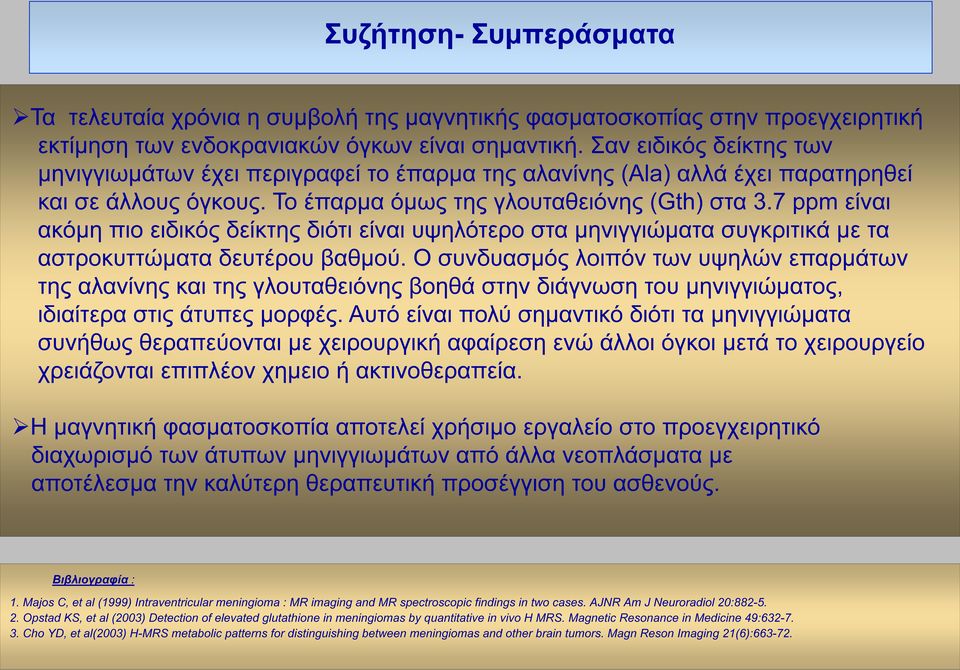 Συζήτηση- Συμπεράσματα

➢Τα τελευταία χρόνια η συμβολή της μαγνητικής φασματοσκοπίας στην προεγχειρητική εκτίμηση των ενδοκρανιακών όγκων είναι σημαντική. Σαν ειδικός δείκτης των μηνιγγιωμάτων έχει περιγραφεί το έπαρμα της αλανίνης (Ala) αλλά έχει παρατηρηθεί και σε άλλους όγκους. Το έπαρμα όμως της γλουταθειόνης (Gth) στα 3.7 ppm είναι ακόμη πιο ειδικός δείκτης διότι είναι υψηλότερο στα μηνιγγιώματα συγκριτικά με τα αστροκυττώματα δευτέρου βαθμού. Ο συνδυασμός λοιπόν των υψηλών επαρμάτων της αλανίνης και της γλουταθειόνης βοηθά στην διάγνωση του μηνιγγιώματος, ιδιαίτερα στις άτυπες μορφές. Αυτό είναι πολύ σημαντικό διότι τα μηνιγγιώματα συνήθως θεραπεύονται με χειρουργική αφαίρεση ενώ άλλοι όγκοι μετά το χειρουργείο χρειάζονται επιπλέον χημειο ή ακτινοθεραπεία.

➢Η μαγνητική φασματοσκοπία αποτελεί χρήσιμο εργαλείο στο προεγχειρητικό διαχωρισμό των άτυπων μηνιγγιωμάτων από άλλα νεοπλάσματα με αποτέλεσμα την καλύτερη θεραπευτική προσέγγιση του ασθενούς.

Βιβλιογραφία :

1. Majos C, et al (1999) Intraventricular meningioma : MR imaging and MR spectroscopic findings in two cases. AJNR Am J Neuroradiol 20:882-5.
2. Opstad KS, et al (2003) Detection of elevated glutathione in meningiomas by quantitative in vivo H MRS. Magnetic Resonance in Medicine 49:632-7.
3. Cho YD, et al(2003) H-MRS metabolic patterns for distinguishing between meningiomas and other brain tumors. Magn Reson Imaging 21(6):663-72.